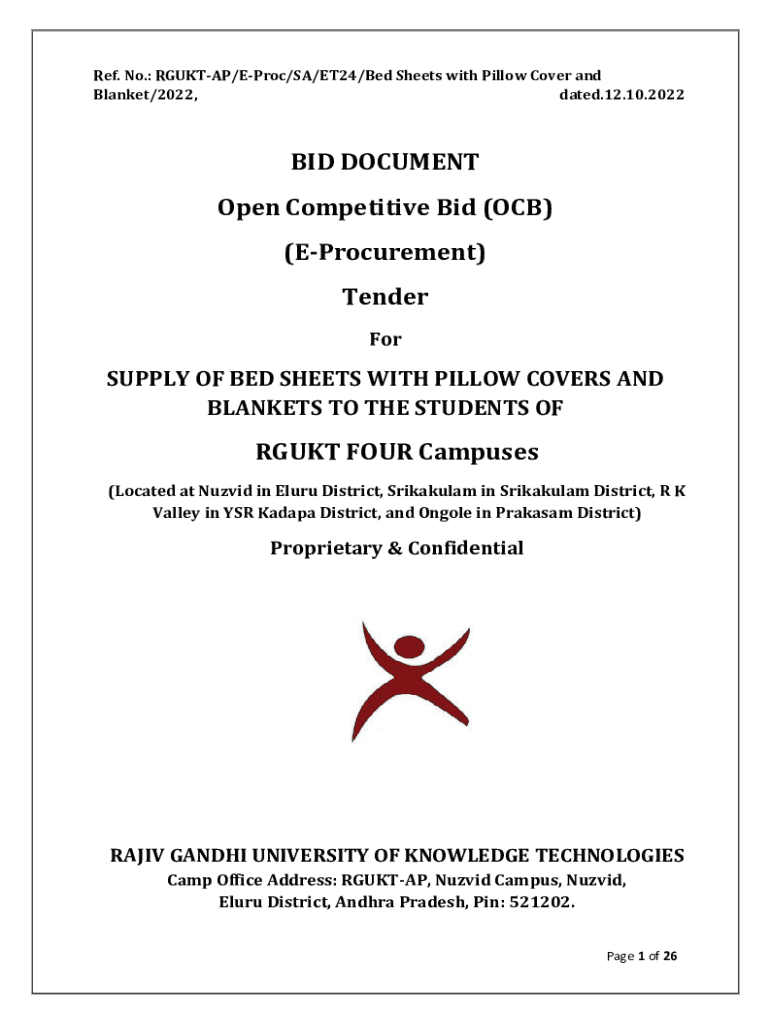 Ref. No.: RGUKT-AP/E-Proc/SA/ET24/Bed Sheets with Pillow Cover and Blanket/2022, dated.12.10.2022

BID DOCUMENT

Open Competitive Bid (OCB)

(E-Procurement)

Tender

For

SUPPLY OF BED SHEETS WITH PILLOW COVERS AND BLANKETS TO THE STUDENTS OF

RGUKT FOUR Campuses

(Located at Nuzvid in Eluru District, Srikakulam in Srikakulam District, R K Valley in YSR Kadapa District, and Ongole in Prakasam District)

Proprietary & Confidential

RAJIV GANDHI UNIVERSITY OF KNOWLEDGE TECHNOLOGIES

Camp Office Address: RGUKT-AP, Nuzvid Campus, Nuzvid, Eluru District, Andhra Pradesh, Pin: 521202.

Page 1 of 26